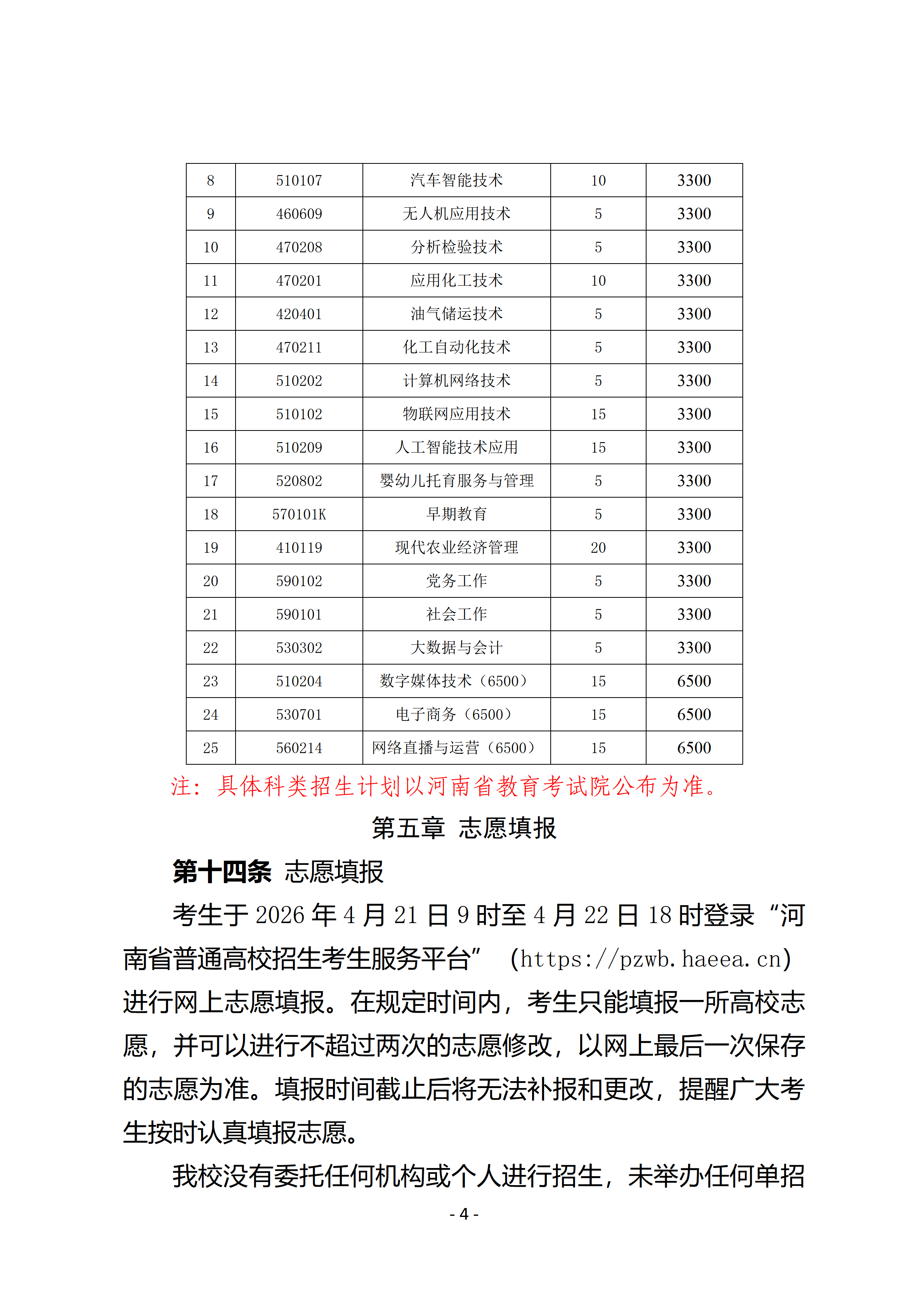 | 8 | 510107 | 汽车智能技术 | 10 | 3300 |
|---|---|---|---|---|
| 9 | 460609 | 无人机应用技术 | 5 | 3300 |
| 10 | 470208 | 分析检验技术 | 5 | 3300 |
| 11 | 470201 | 应用化工技术 | 10 | 3300 |
| 12 | 420401 | 油气储运技术 | 5 | 3300 |
| 13 | 470211 | 化工自动化技术 | 5 | 3300 |
| 14 | 510202 | 计算机网络技术 | 5 | 3300 |
| 15 | 510102 | 物联网应用技术 | 15 | 3300 |
| 16 | 510209 | 人工智能技术应用 | 15 | 3300 |
| 17 | 520802 | 婴幼儿托育服务与管理 | 5 | 3300 |
| 18 | 570101K | 早期教育 | 5 | 3300 |
| 19 | 410119 | 现代农业经济管理 | 20 | 3300 |
| 20 | 590102 | 党务工作 | 5 | 3300 |
| 21 | 590101 | 社会工作 | 5 | 3300 |
| 22 | 530302 | 大数据与会计 | 5 | 3300 |
| 23 | 510204 | 数字媒体技术（6500） | 15 | 6500 |
| 24 | 530701 | 电子商务（6500） | 15 | 6500 |
| 25 | 560214 | 网络直播与运营（6500） | 15 | 6500 |

注：具体科类招生计划以河南省教育考试院公布为准。

第五章 志愿填报

第十四条 志愿填报

考生于 2026 年 4 月 21 日 9 时至 4 月 22 日 18 时登录“河南省普通高校招生考生服务平台”（https://pzwb.haeea.cn）进行网上志愿填报。在规定时间内，考生只能填报一所高校志愿，并可以进行不超过两次的志愿修改，以网上最后一次保存的志愿为准。填报时间截止后将无法补报和更改，提醒广大考生按时认真填报志愿。

我校没有委托任何机构或个人进行招生，未举办任何单招

- 4 -